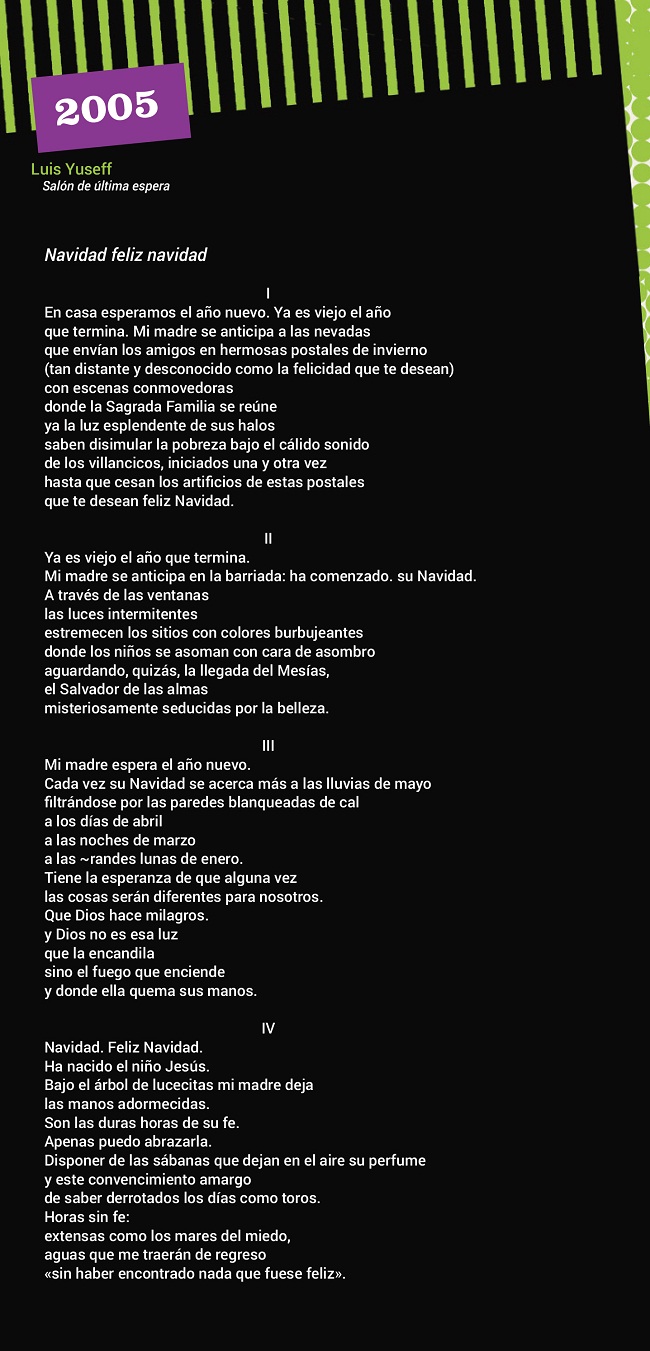 2005

Luis Yuseff
Salón de última espera

Navidad feliz navidad

I
En casa esperamos el año nuevo. Ya es viejo el año
que termina. Mi madre se anticipa a las nevadas
que envían los amigos en hermosas postales de invierno
(tan distante y desconocido como la felicidad que te desean)
con escenas conmovedoras
donde la Sagrada Familia se reúne
ya la luz esplendente de sus halos
saben disimular la pobreza bajo el cálido sonido
de los villancicos, iniciados una y otra vez
hasta que cesan los artificios de estas postales
que te desean feliz Navidad.

II
Ya es viejo el año que termina.
Mi madre se anticipa en la barriada: ha comenzado. su Navidad.
A través de las ventanas
las luces intermitentes
estremecen los sitios con colores burbujeantes
donde los niños se asoman con cara de asombro
aguardando, quizás, la llegada del Mesías,
el Salvador de las almas
misteriosamente seducidas por la belleza.

III
Mi madre espera el año nuevo.
Cada vez su Navidad se acerca más a las lluvias de mayo
filtrándose por las paredes blanqueadas de cal
a los días de abril
a las noches de marzo
a las ~randes lunas de enero.
Tiene la esperanza de que alguna vez
las cosas serán diferentes para nosotros.
Que Dios hace milagros.
y Dios no es esa luz
que la encandila
sino el fuego que enciende
y donde ella quema sus manos.

IV
Navidad. Feliz Navidad.
Ha nacido el niño Jesús.
Bajo el árbol de lucecitas mi madre deja
las manos adormecidas.
Son las duras horas de su fe.
Apenas puedo abrazarla.
Disponer de las sábanas que dejan en el aire su perfume
y este convencimiento amargo
de saber derrotados los días como toros.
Horas sin fe:
extensas como los mares del miedo,
aguas que me traerán de regreso
«sin haber encontrado nada que fuese feliz».